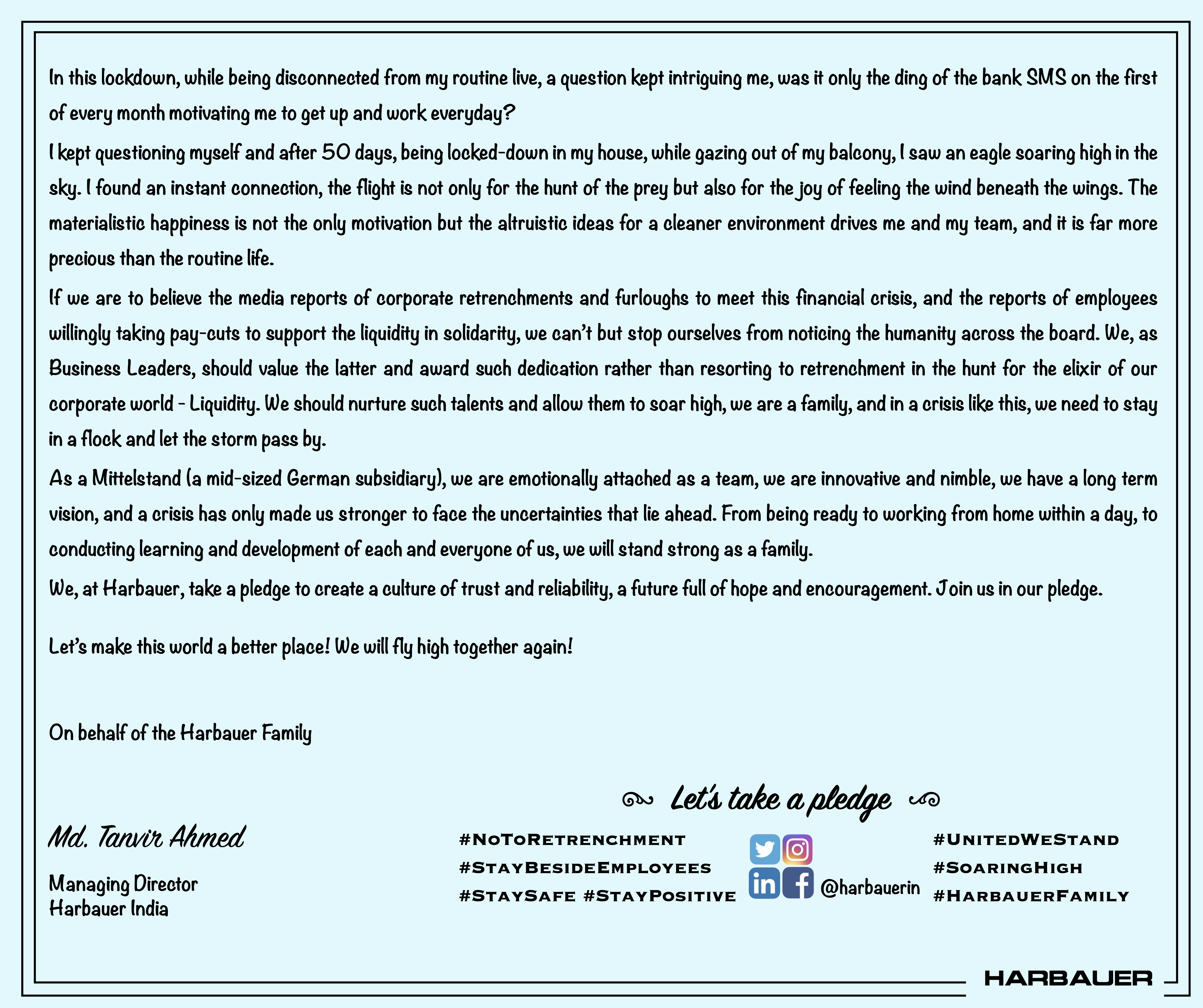 In this lockdown, while being disconnected from my routine live, a question kept intriguing me, was it only the ding of the bank SMS on the first of every month motivating me to get up and work everyday?

I kept questioning myself and after 50 days, being locked-down in my house, while gazing out of my balcony, I saw an eagle soaring high in the sky. I found an instant connection, the flight is not only for the hunt of the prey but also for the joy of feeling the wind beneath the wings. The materialistic happiness is not the only motivation but the altruistic ideas for a cleaner environment drives me and my team, and it is far more precious than the routine life.

If we are to believe the media reports of corporate retrenchments and furloughs to meet this financial crisis, and the reports of employees willingly taking pay-cuts to support the liquidity in solidarity, we can't but stop ourselves from noticing the humanity across the board. We, as Business Leaders, should value the latter and award such dedication rather than resorting to retrenchment in the hunt for the elixir of our corporate world - Liquidity. We should nurture such talents and allow them to soar high, we are a family, and in a crisis like this, we need to stay in a flock and let the storm pass by.

As a Mittelstand (a mid-sized German subsidiary), we are emotionally attached as a team, we are innovative and nimble, we have a long term vision, and a crisis has only made us stronger to face the uncertainties that lie ahead. From being ready to working from home within a day, to conducting learning and development of each and everyone of us, we will stand strong as a family.

We, at Harbauer, take a pledge to create a culture of trust and reliability, a future full of hope and encouragement. Join us in our pledge.

Let's make this world a better place! We will fly high together again!

On behalf of the Harbauer Family

Md. Tanvir Ahmed

Managing Director
Harbauer India

Let's take a pledge

#NoToRetrenchment
#StayBesideEmployees
#StaySafe #StayPositive

@harbauerin

#UnitedWeStand
#SoaringHigh
#HarbauerFamily

HARBAUER